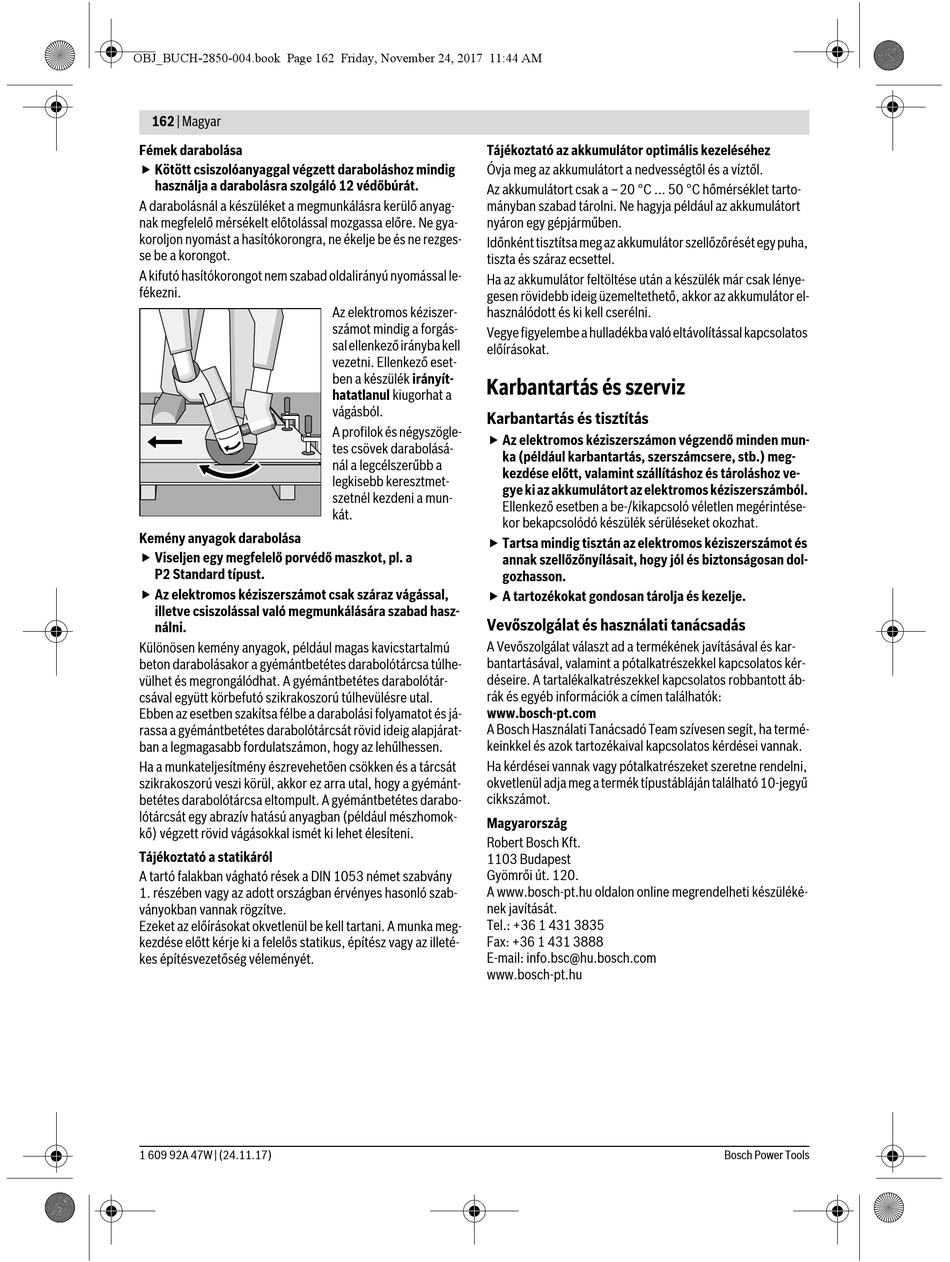 OBJ_BUCH-2850-004.book Page 162 Friday, November 24, 2017 11:44 AM

162 | Magyar

Fémek darabolása

▶ Kötött csiszolóanyaggal végzett daraboláshoz mindig használja a darabolásra szolgáló 12 védőbúrát.

A darabolásnál a készüléket a megmunkálásra kerülő anyagnak megfelelő mérsékelt előtolással mozgassa előre. Ne gyakoroljon nyomást a hasítókorongra, ne ékelje be és ne rezgesse be a korongot.

A kifutó hasítókorongot nem szabad oldalirányú nyomással lefékezni.

Az elektromos kéziszerszámot mindig a forgással ellenkező irányba kell vezetni. Ellenkező esetben a készülék irányíthatatlanul kiugorhat a vágásból.

A profilok és négyszögletes csövek darabolásánál a legcélszerűbb a legkisebb keresztmetszetnél kezdeni a munkát.

Kemény anyagok darabolása

▶ Viseljen egy megfelelő porvédő maszkot, pl. a P2 Standard típust.

▶ Az elektromos kéziszerszámot csak száraz vágással, illetve csiszolással való megmunkálására szabad használni.

Különösen kemény anyagok, például magas kavicstartalmú beton darabolásakor a gyémántbetétes darabolótárcsa túlhevülhet és megrongálódhat. A gyémántbetétes darabolótárcsával együtt körbefutó szikrakoszorú túlhevülésre utal.
Ebben az esetben szakítsa félbe a darabolási folyamatot és járassa a gyémántbetétes darabolótárcsát rövid ideig alapjáratban a legmagasabb fordulatszámon, hogy az lehűlhessen.

Ha a munkateljesítmény észrevehetően csökken és a tárcsát szikrakoszorú veszi körül, akkor ez arra utal, hogy a gyémántbetétes darabolótárcsa eltompult. A gyémántbetétes darabolótárcsát egy abrazív hatású anyagban (például mészhomokkő) végzett rövid vágásokkal ismét ki lehet élesíteni.

Tájékoztató a statikáról

A tartó falakban vágható rések a DIN 1053 német szabvány 1. részében vagy az adott országban érvényes hasonló szabványokban vannak rögzítve.
Ezeket az előírásokat okvetlenül be kell tartani. A munka megkezdése előtt kérje ki a felelős statikus, építész vagy az illetékes építésvezetőség véleményét.

Tájékoztató az akkumulátor optimális kezeléséhez

Óvja meg az akkumulátort a nedvességtől és a víztől.

Az akkumulátort csak a – 20 °C ... 50 °C hőmérséklet tartományban szabad tárolni. Ne hagyja például az akkumulátort nyáron egy gépjárműben.

Időnként tisztítsa meg az akkumulátor szellőzőrését egy puha, tiszta és száraz ecsettel.

Ha az akkumulátor feltöltése után a készülék már csak lényegesen rövidebb ideig üzemeltethető, akkor az akkumulátor elhasználódott és ki kell cserélni.

Vegye figyelembe a hulladékba való eltávolítással kapcsolatos előírásokat.

Karbantartás és szerviz

Karbantartás és tisztítás

▶ Az elektromos kéziszerszámon végzendő minden munka (például karbantartás, szerszámcsere, stb.) megkezdése előtt, valamint szállításhoz és tároláshoz vegye ki az akkumulátort az elektromos kéziszerszámból. Ellenkező esetben a be-/kikapcsoló véletlen megérintésekor bekapcsolódó készülék sérüléseket okozhat.

▶ Tartsa mindig tisztán az elektromos kéziszerszámot és annak szellőzőnyílásait, hogy jól és biztonságosan dolgozhasson.

▶ A tartozékokat gondosan tárolja és kezelje.

Vevőszolgálat és használati tanácsadás

A Vevőszolgálat választ ad a termékének javításával és karbantartásával, valamint a pótalkatrészekkel kapcsolatos kérdéseire. A tartalékalkatrészekkel kapcsolatos robbantott ábrák és egyéb információk a címen találhatók:
www.bosch-pt.com
A Bosch Használati Tanácsadó Team szívesen segít, ha termékeinkkel és azok tartozékaival kapcsolatos kérdései vannak.

Ha kérdései vannak vagy pótalkatrészeket szeretne rendelni, okvetlenül adja meg a termék típustábláján található 10-jegyű cikkszámot.

Magyarország
Robert Bosch Kft.
1103 Budapest
Gyömrői út. 120.
A www.bosch-pt.hu oldalon online megrendelheti készülékének javítását.
Tel.: +36 1 431 3835
Fax: +36 1 431 3888
E-mail: info.bsc@hu.bosch.com
www.bosch-pt.hu

1 609 92A 47W | (24.11.17)    Bosch Power Tools